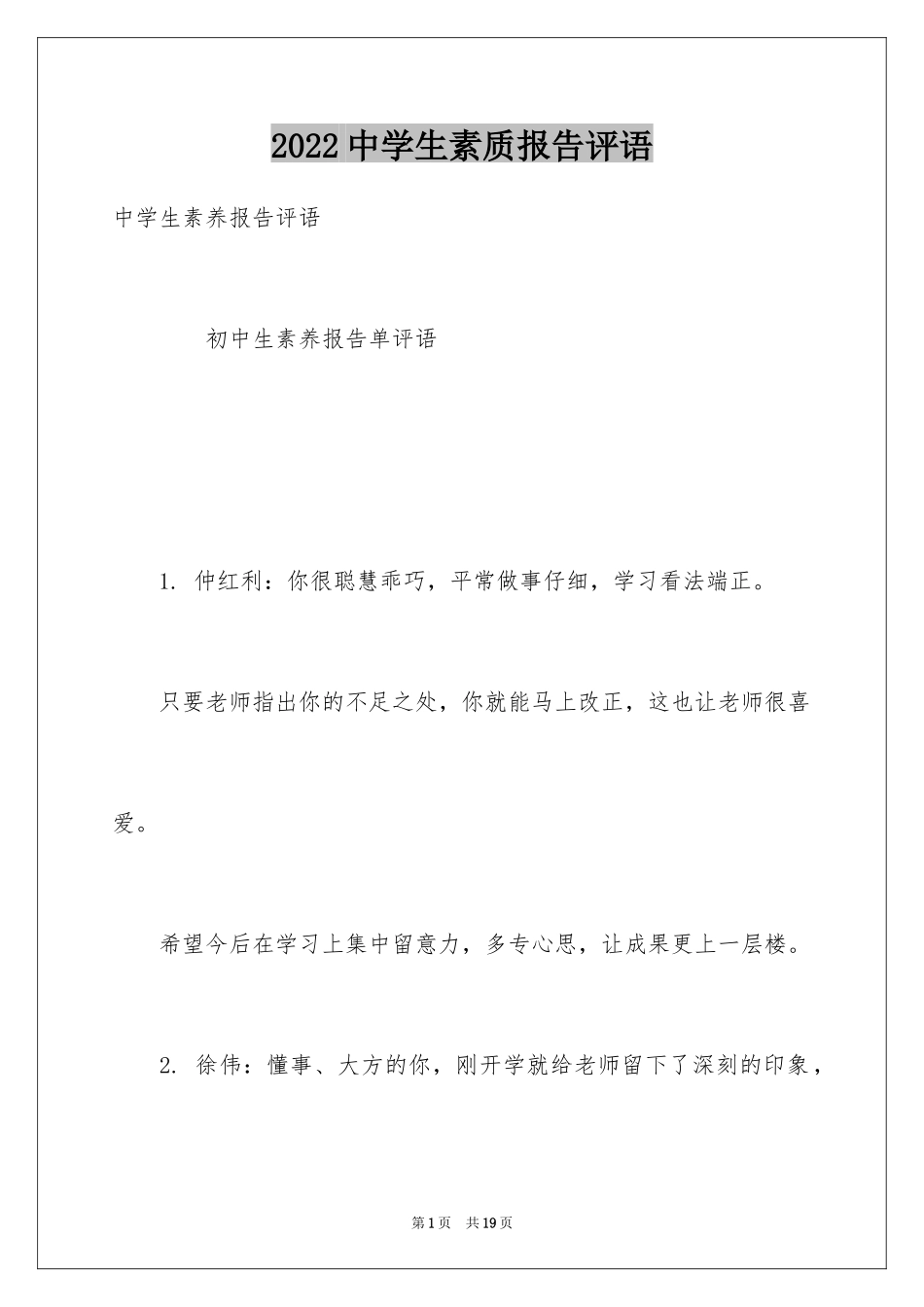 2022 中学生素质报告评语

中学生素养报告评语

初中生素养报告单评语

1. 仲红利：你很聪慧乖巧，平常做事仔细，学习看法端正。

只要老师指出你的不足之处，你就能马上改正，这也让老师很喜爱。

希望今后在学习上集中留意力，多专心思，让成果更上一层楼。

2. 徐伟：懂事、大方的你，刚开学就给老师留下了深刻的印象，

第 1 页 共 19 页